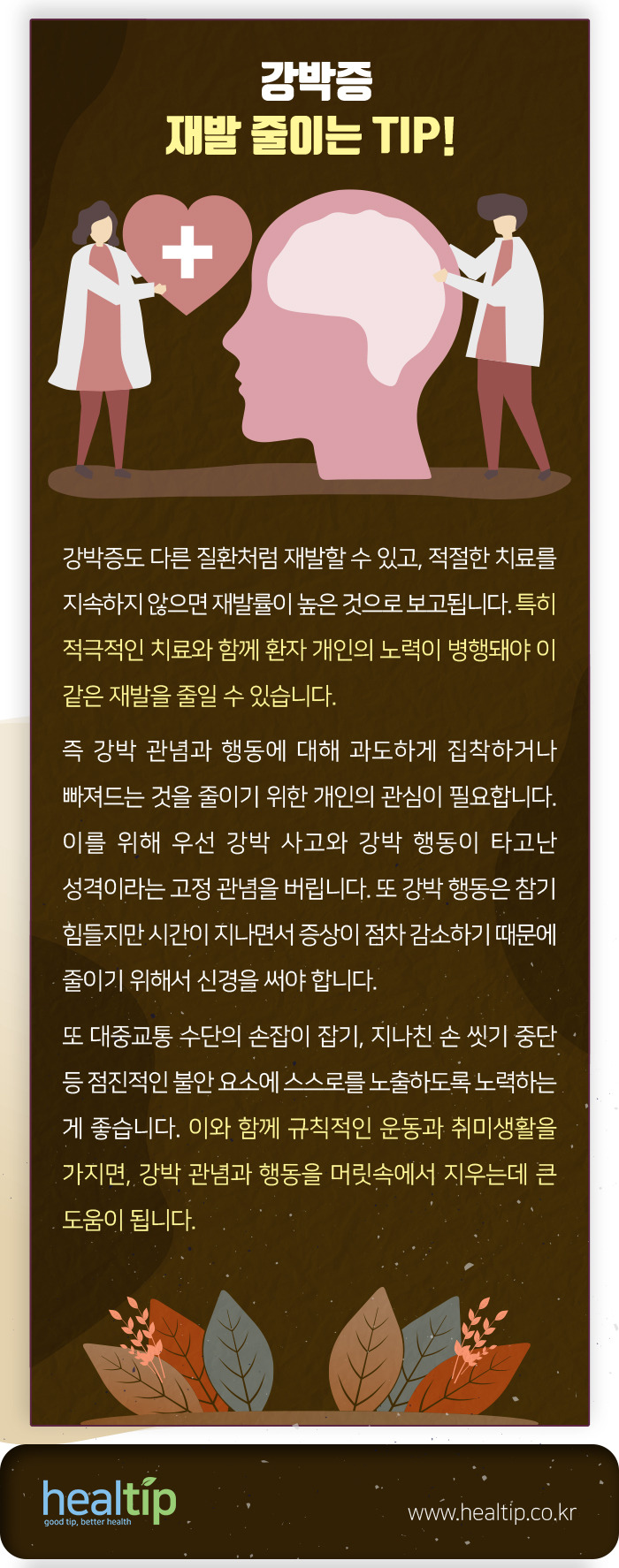 강박증
재발 줄이는 TIP!

강박증도 다른 질환처럼 재발할 수 있고, 적절한 치료를 지속하지 않으면 재발률이 높은 것으로 보고됩니다. 특히 적극적인 치료와 함께 환자 개인의 노력이 병행돼야 이 같은 재발을 줄일 수 있습니다.

즉 강박 관념과 행동에 대해 과도하게 집착하거나 빠져드는 것을 줄이기 위한 개인의 관심이 필요합니다. 이를 위해 우선 강박 사고와 강박 행동이 타고난 성격이라는 고정 관념을 버립니다. 또 강박 행동은 참기 힘들지만 시간이 지나면서 증상이 점차 감소하기 때문에 줄이기 위해서 신경을 써야 합니다.

또 대중교통 수단의 손잡이 잡기, 지나친 손 씻기 중단 등 점진적인 불안 요소에 스스로를 노출하도록 노력하는 게 좋습니다. 이와 함께 규칙적인 운동과 취미생활을 가지면, 강박 관념과 행동을 머릿속에서 지우는데 큰 도움이 됩니다.

healtip
good tip, better health
www.healtip.co.kr